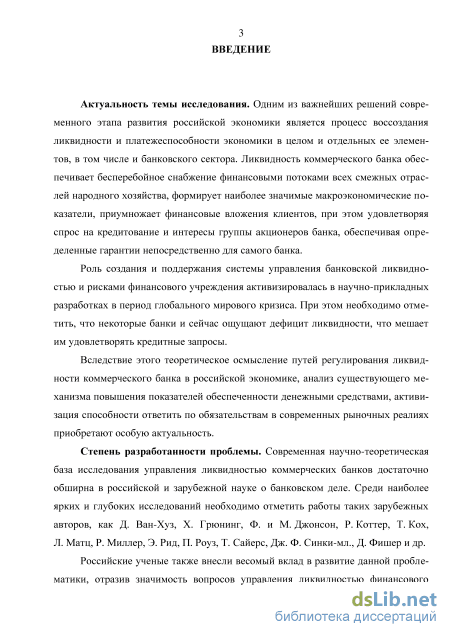 3

ВВЕДЕНИЕ

Актуальность темы исследования. Одним из важнейших решений современного этапа развития российской экономики является процесс воссоздания ликвидности и платежеспособности экономики в целом и отдельных ее элементов, в том числе и банковского сектора. Ликвидность коммерческого банка обеспечивает бесперебойное снабжение финансовыми потоками всех смежных отраслей народного хозяйства, формирует наиболее значимые макроэкономические показатели, приумножает финансовые вложения клиентов, при этом удовлетворяя спрос на кредитование и интересы группы акционеров банка, обеспечивая определенные гарантии непосредственно для самого банка.

Роль создания и поддержания системы управления банковской ликвидностью и рисками финансового учреждения активизировалась в научно-прикладных разработках в период глобального мирового кризиса. При этом необходимо отметить, что некоторые банки и сейчас ощущают дефицит ликвидности, что мешает им удовлетворять кредитные запросы.

Вследствие этого теоретическое осмысление путей регулирования ликвидности коммерческого банка в российской экономике, анализ существующего механизма повышения показателей обеспеченности денежными средствами, активизация способности ответить по обязательствам в современных рыночных реалиях приобретают особую актуальность.

Степень разработанности проблемы. Современная научно-теоретическая база исследования управления ликвидностью коммерческих банков достаточно обширна в российской и зарубежной науке о банковском деле. Среди наиболее ярких и глубоких исследований необходимо отметить работы таких зарубежных авторов, как Д. Ван-Хуз, Х. Грюнинг, Ф. и М. Джонсон, Р. Коттер, Т. Кох, Л. Матц, Р. Миллер, Э. Рид, П. Роуз, Т. Сайерс, Дж. Ф. Синки-мл., Д. Фишер и др.

Российские ученые также внесли весомый вклад в развитие данной проблематики, отразив значимость вопросов управления ликвидностью финансового

dsLib.net
библиотека диссертаций